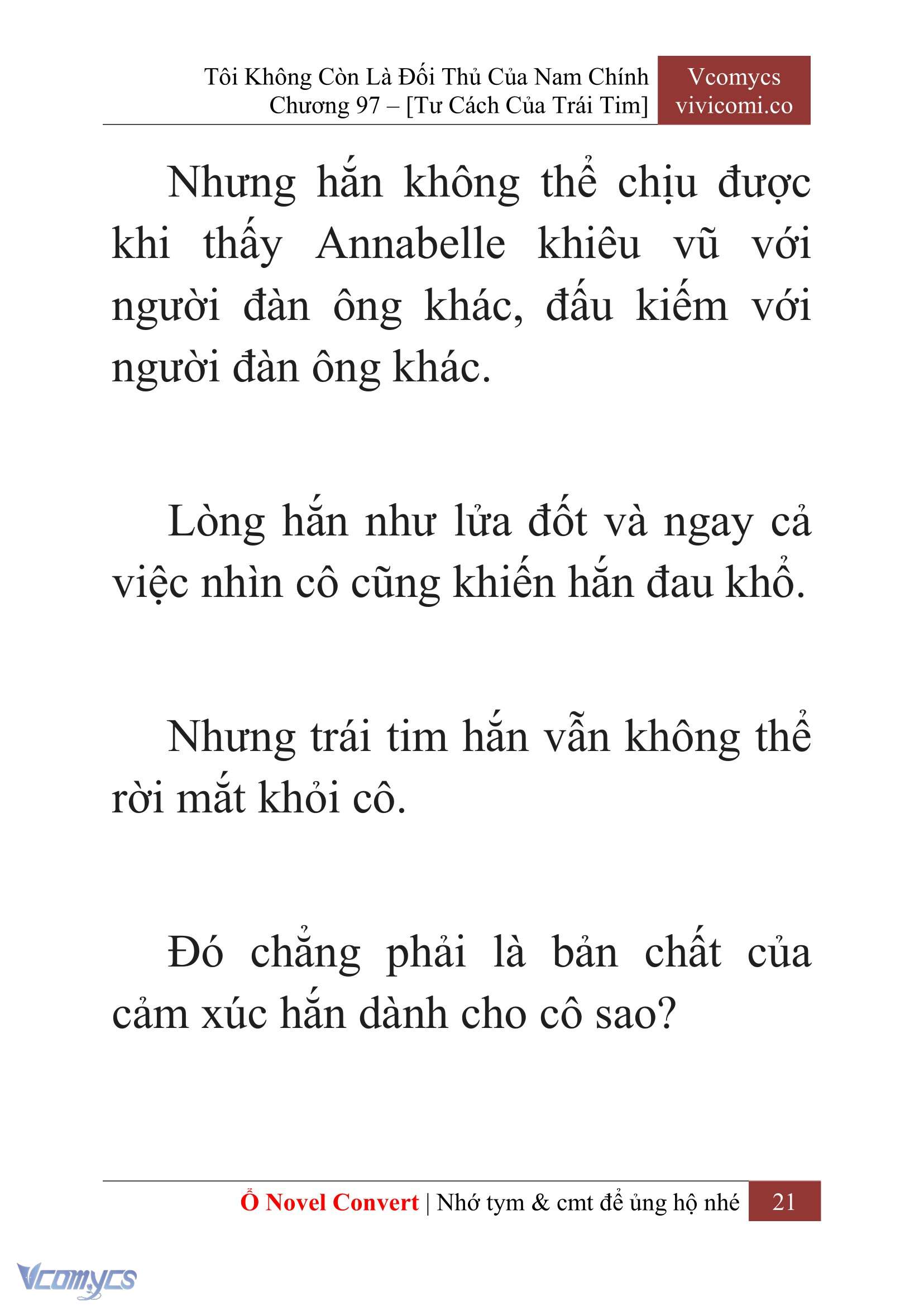 Tôi Không Còn Là Đối Thủ Của Nam Chính
Chương 97 – [Tư Cách Của Trái Tim]

Vcomycs
vivicomi.co

Nhưng hắn không thể chịu được khi thấy Annabelle khiêu vũ với người đàn ông khác, đấu kiếm với người đàn ông khác.

Lòng hắn như lửa đốt và ngay cả việc nhìn cô cũng khiến hắn đau khổ.

Nhưng trái tim hắn vẫn không thể rời mắt khỏi cô.

Đó chẳng phải là bản chất của cảm xúc hắn dành cho cô sao?

Ổ Novel Convert | Nhớ tym & cmt để ủng hộ nhé 21

Vcomycs